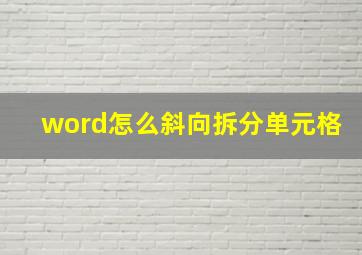 word怎么斜向拆分单元格